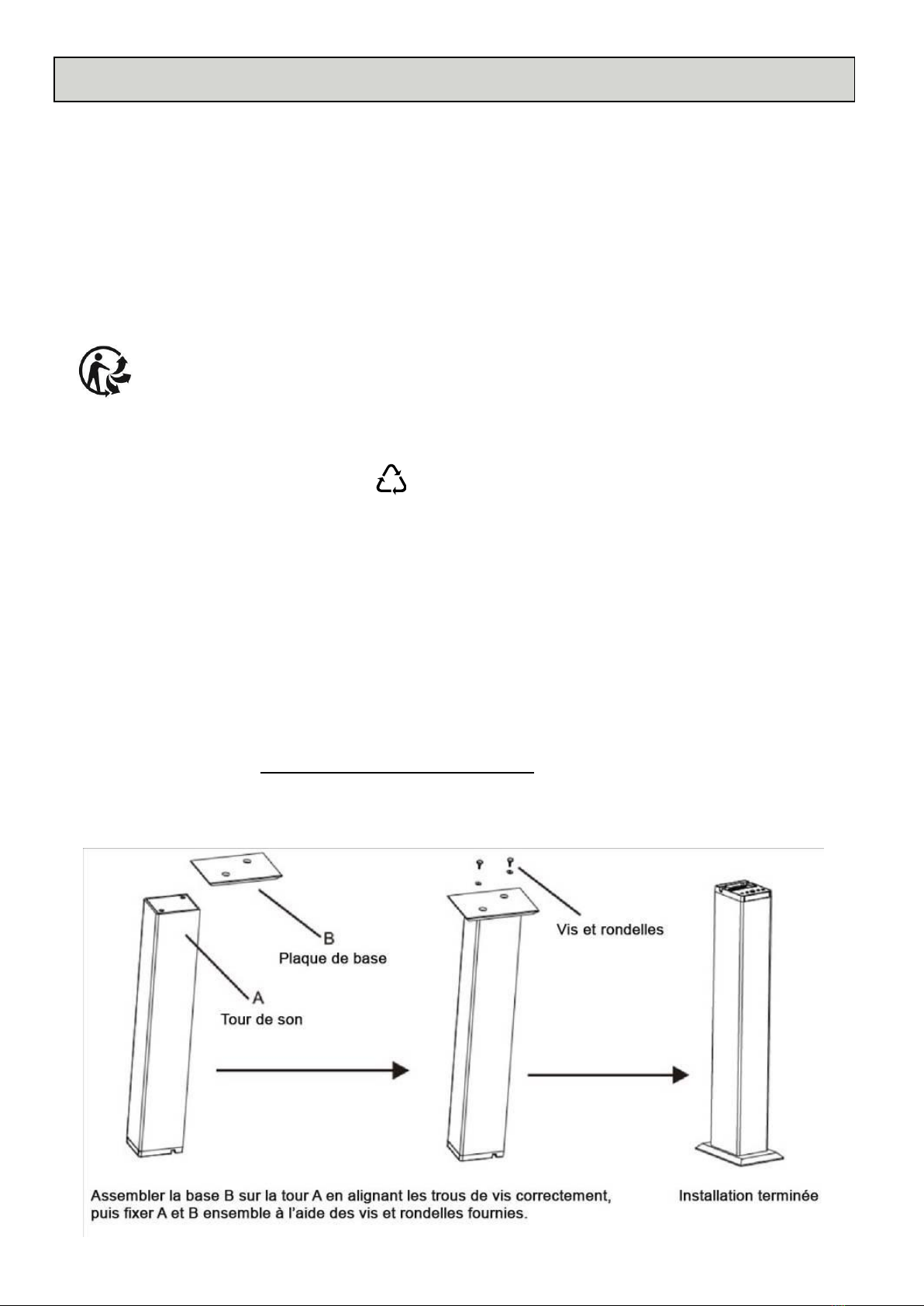 B
Plaque de base
A
Tour de son
Vis et rondelles

Assembler la base B sur la tour A en alignant les trous de vis correctement, puis fixer A et B ensemble à l'aide des vis et rondelles fournies.

Installation terminée